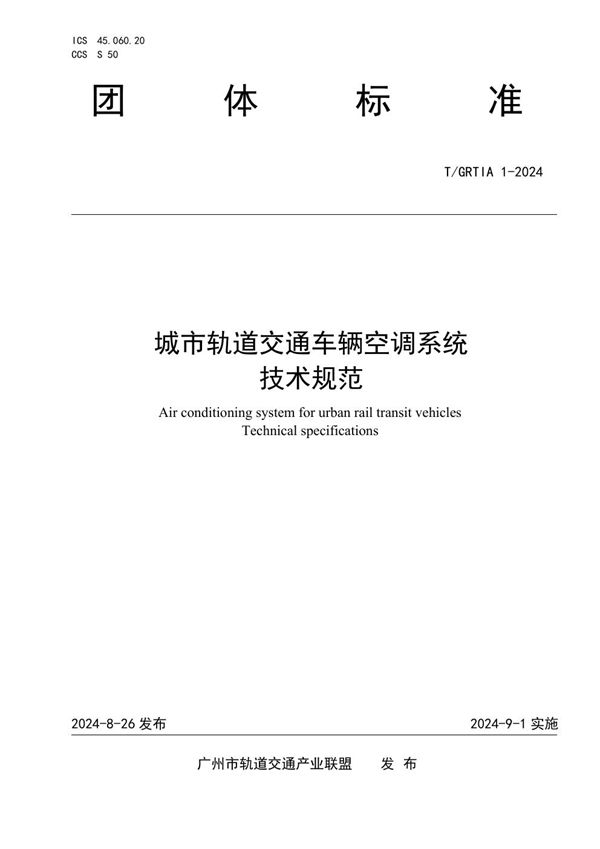 ICS 45.060.20
CCS S 50

团 体 标 准

T/GRTIA 1-2024

城市轨道交通车辆空调系统
技术规范

Air conditioning system for urban rail transit vehicles
Technical specifications

2024-8-26 发布

2024-9-1 实施

广州市轨道交通产业联盟 发 布